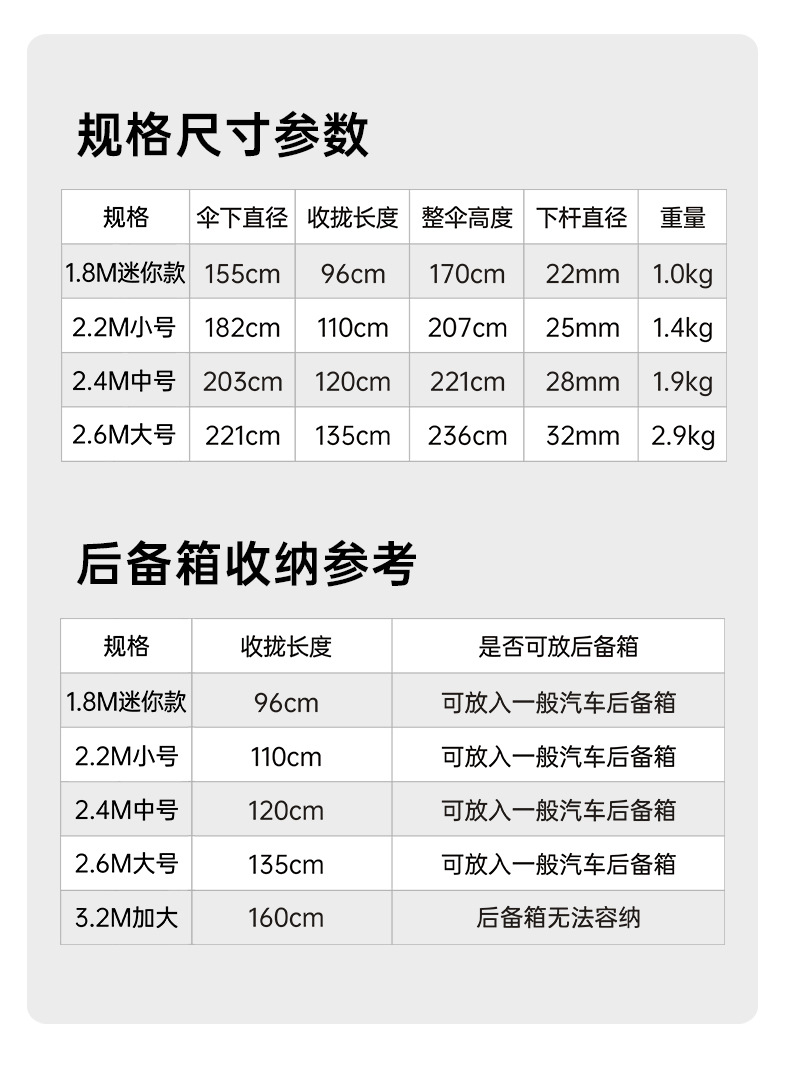 规格尺寸参数

| 规格 | 伞下直径 | 收拢长度 | 整伞高度 | 下杆直径 | 重量 |
|---|---|---|---|---|---|
| 1.8M迷你款 | 155cm | 96cm | 170cm | 22mm | 1.0kg |
| 2.2M小号 | 182cm | 110cm | 207cm | 25mm | 1.4kg |
| 2.4M中号 | 203cm | 120cm | 221cm | 28mm | 1.9kg |
| 2.6M大号 | 221cm | 135cm | 236cm | 32mm | 2.9kg |

后备箱收纳参考

| 规格 | 收拢长度 | 是否可放后备箱 |
|---|---|---|
| 1.8M迷你款 | 96cm | 可放入一般汽车后备箱 |
| 2.2M小号 | 110cm | 可放入一般汽车后备箱 |
| 2.4M中号 | 120cm | 可放入一般汽车后备箱 |
| 2.6M大号 | 135cm | 可放入一般汽车后备箱 |
| 3.2M加大 | 160cm | 后备箱无法容纳 |